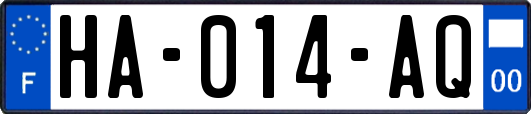 F
HA-014-AQ
00